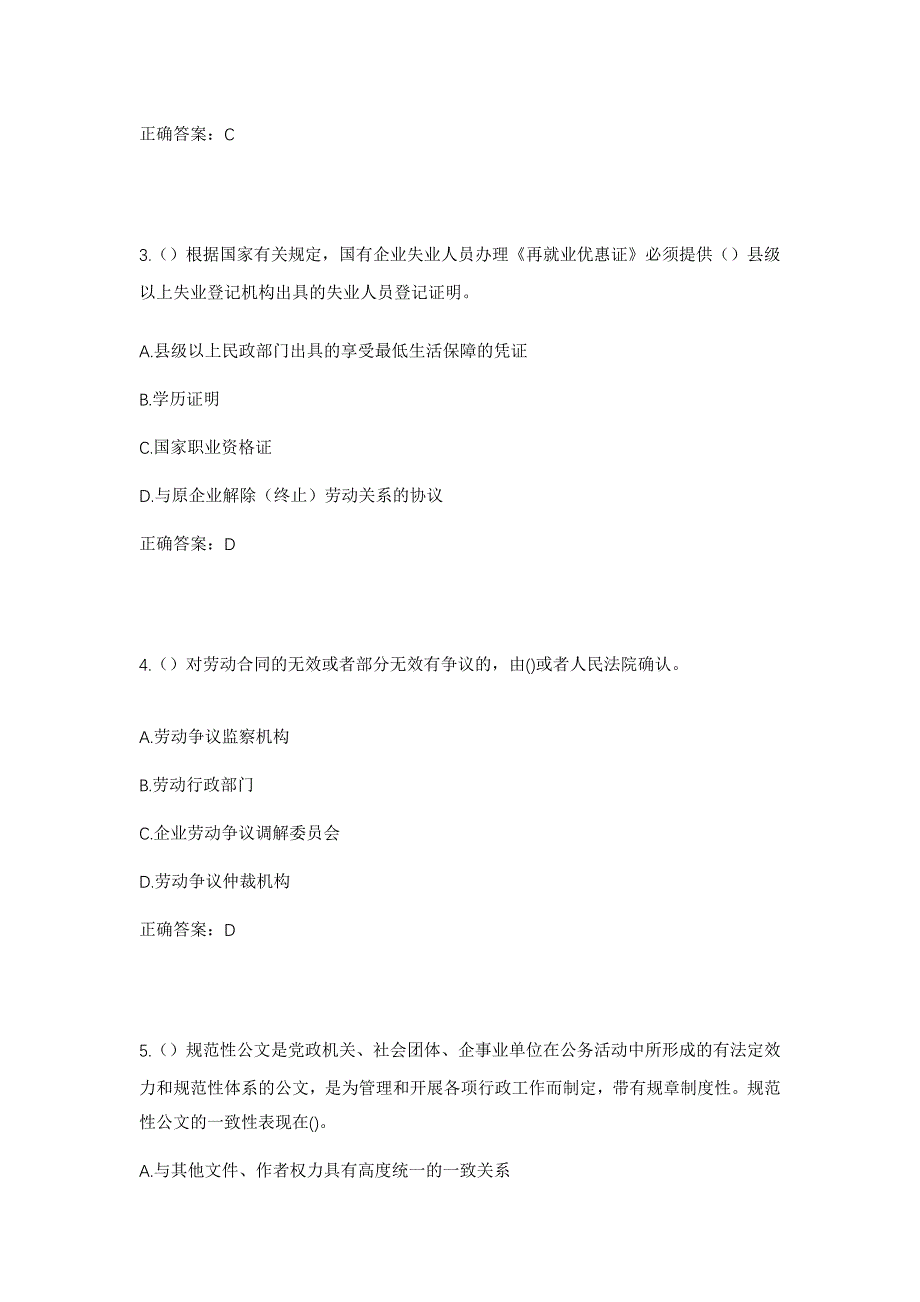 正确答案：C

3.（）根据国家有关规定，国有企业失业人员办理《再就业优惠证》必须提供（）县级以上失业登记机构出具的失业人员登记证明。

A.县级以上民政部门出具的享受最低生活保障的凭证

B.学历证明

C.国家职业资格证

D.与原企业解除（终止）劳动关系的协议

正确答案：D

4.（）对劳动合同的无效或者部分无效有争议的，由()或者人民法院确认。

A.劳动争议监察机构

B.劳动行政部门

C.企业劳动争议调解委员会

D.劳动争议仲裁机构

正确答案：D

5.（）规范性公文是党政机关、社会团体、企事业单位在公务活动中所形成的有法定效力和规范性体系的公文，是为管理和开展各项行政工作而制定，带有规章制度性。规范性公文的一致性表现在()。

A.与其他文件、作者权力具有高度统一的一致关系